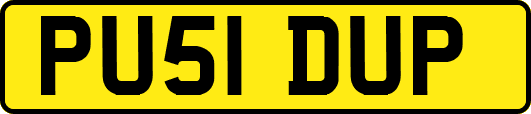 PU51 DUP